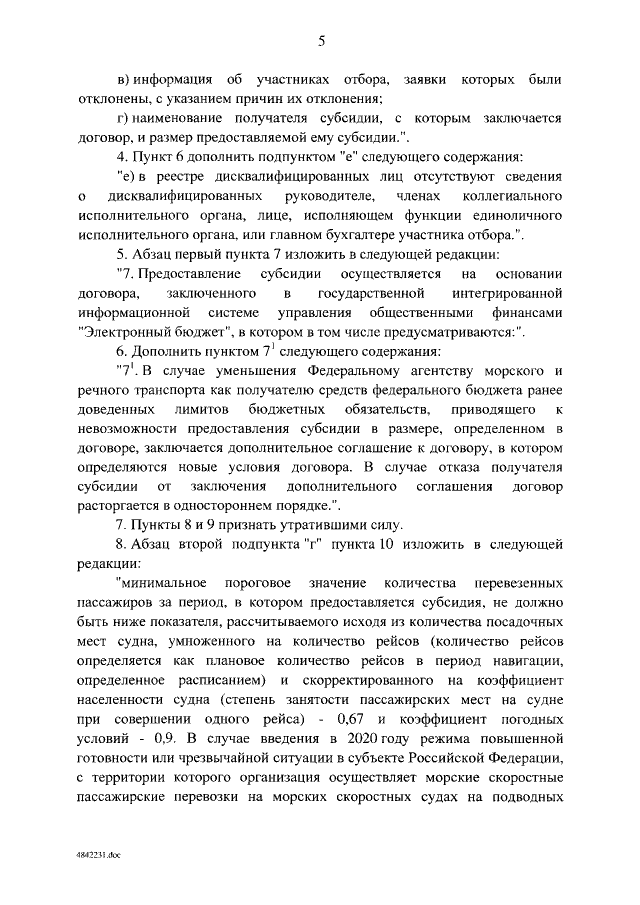 5

в) информация об участниках отбора, заявки которых были отклонены, с указанием причин их отклонения;

г) наименование получателя субсидии, с которым заключается договор, и размер предоставляемой ему субсидии.".

4. Пункт 6 дополнить подпунктом "е" следующего содержания:

"е) в реестре дисквалифицированных лиц отсутствуют сведения о дисквалифицированных руководителе, членах коллегиального исполнительного органа, лице, исполняющем функции единоличного исполнительного органа, или главном бухгалтере участника отбора.".

5. Абзац первый пункта 7 изложить в следующей редакции:

"7. Предоставление субсидии осуществляется на основании договора, заключенного в государственной интегрированной информационной системе управления общественными финансами "Электронный бюджет", в котором в том числе предусматриваются:".

6. Дополнить пунктом $7^1$ следующего содержания:

"$7^1$. В случае уменьшения Федеральному агентству морского и речного транспорта как получателю средств федерального бюджета ранее доведенных лимитов бюджетных обязательств, приводящего к невозможности предоставления субсидии в размере, определенном в договоре, заключается дополнительное соглашение к договору, в котором определяются новые условия договора. В случае отказа получателя субсидии от заключения дополнительного соглашения договор расторгается в одностороннем порядке.".

7. Пункты 8 и 9 признать утратившими силу.

8. Абзац второй подпункта "г" пункта 10 изложить в следующей редакции:

"минимальное пороговое значение количества перевезенных пассажиров за период, в котором предоставляется субсидия, не должно быть ниже показателя, рассчитываемого исходя из количества посадочных мест судна, умноженного на количество рейсов (количество рейсов определяется как плановое количество рейсов в период навигации, определенное расписанием) и скорректированного на коэффициент населенности судна (степень занятости пассажирских мест на судне при совершении одного рейса) - 0,67 и коэффициент погодных условий - 0,9. В случае введения в 2020 году режима повышенной готовности или чрезвычайной ситуации в субъекте Российской Федерации, с территории которого организация осуществляет морские скоростные пассажирские перевозки на морских скоростных судах на подводных

4842231.doc